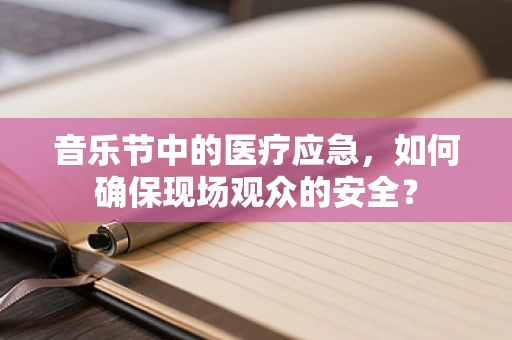 音乐节中的医疗应急，如何确保现场观众的安全？